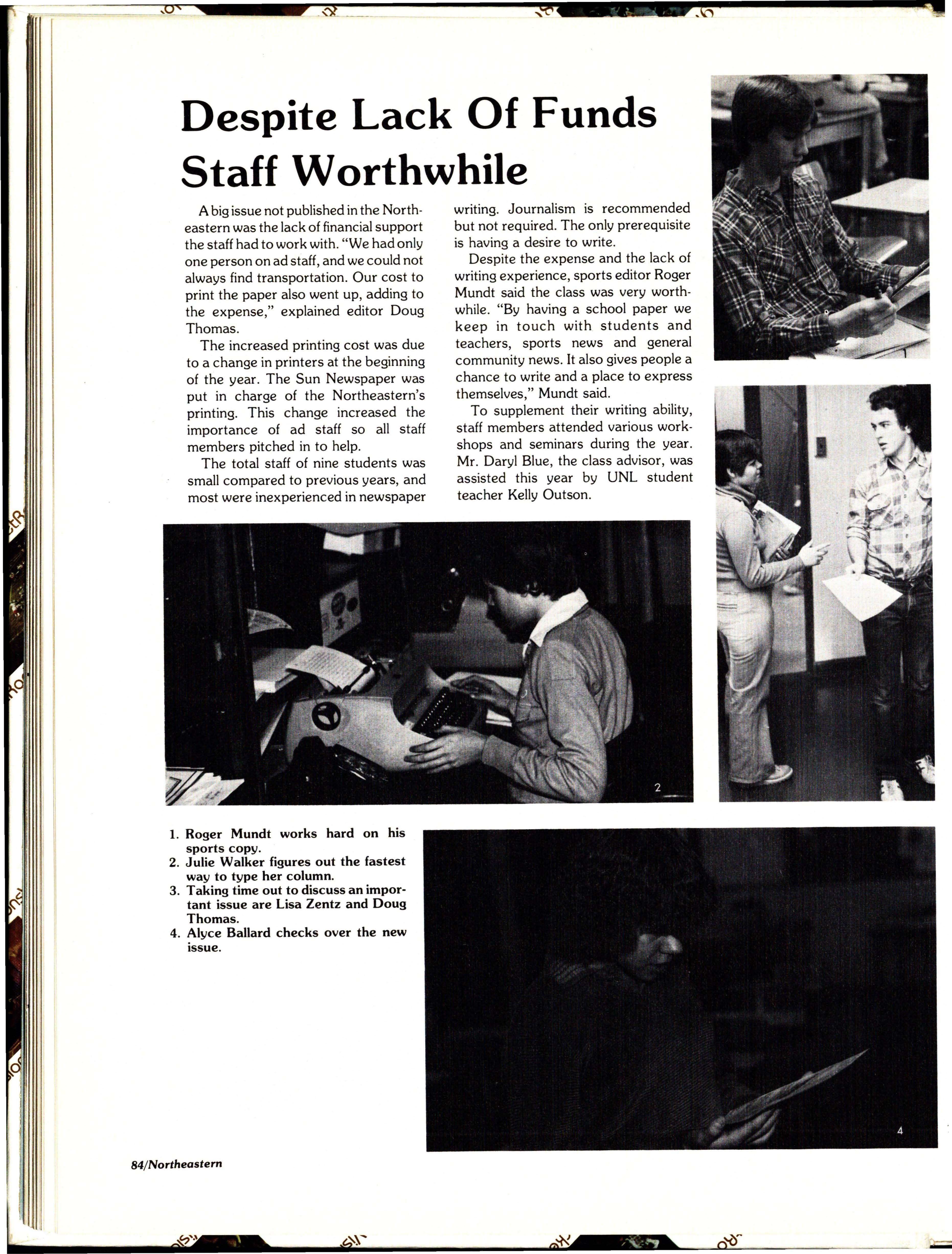 Despite Lack Of Funds Staff Worthwhile

A big issue not published in the Northeastern was the lack of financial support the staff had to work with. "We had only one person on ad staff, and we could not always find transportation. Our cost to print the paper also went up, adding to the expense," explained editor Doug Thomas.

The increased printing cost was due to a change in printers at the beginning of the year. The Sun Newspaper was put in charge of the Northeastern's printing. This change increased the importance of ad staff so all staff members pitched in to help.

The total staff of nine students was small compared to previous years, and most were inexperienced in newspaper writing. Journalism is recommended but not required. The only prerequisite is having a desire to write.

Despite the expense and the lack of writing experience, sports editor Roger Mundt said the class was very worthwhile. "By having a school paper we keep in touch with students and teachers, sports news and general community news. It also gives people a chance to write and a place to express themselves," Mundt said.

To supplement their writing ability, staff members attended various workshops and seminars during the year. Mr. Daryl Blue, the class advisor, was assisted this year by UNL student teacher Kelly Outson.

2

1. Roger Mundt works hard on his sports copy.
2. Julie Walker figures out the fastest way to type her column.
3. Taking time out to discuss an important issue are Lisa Zentz and Doug Thomas.
4. Alyce Ballard checks over the new issue.

4

84/Northeastern